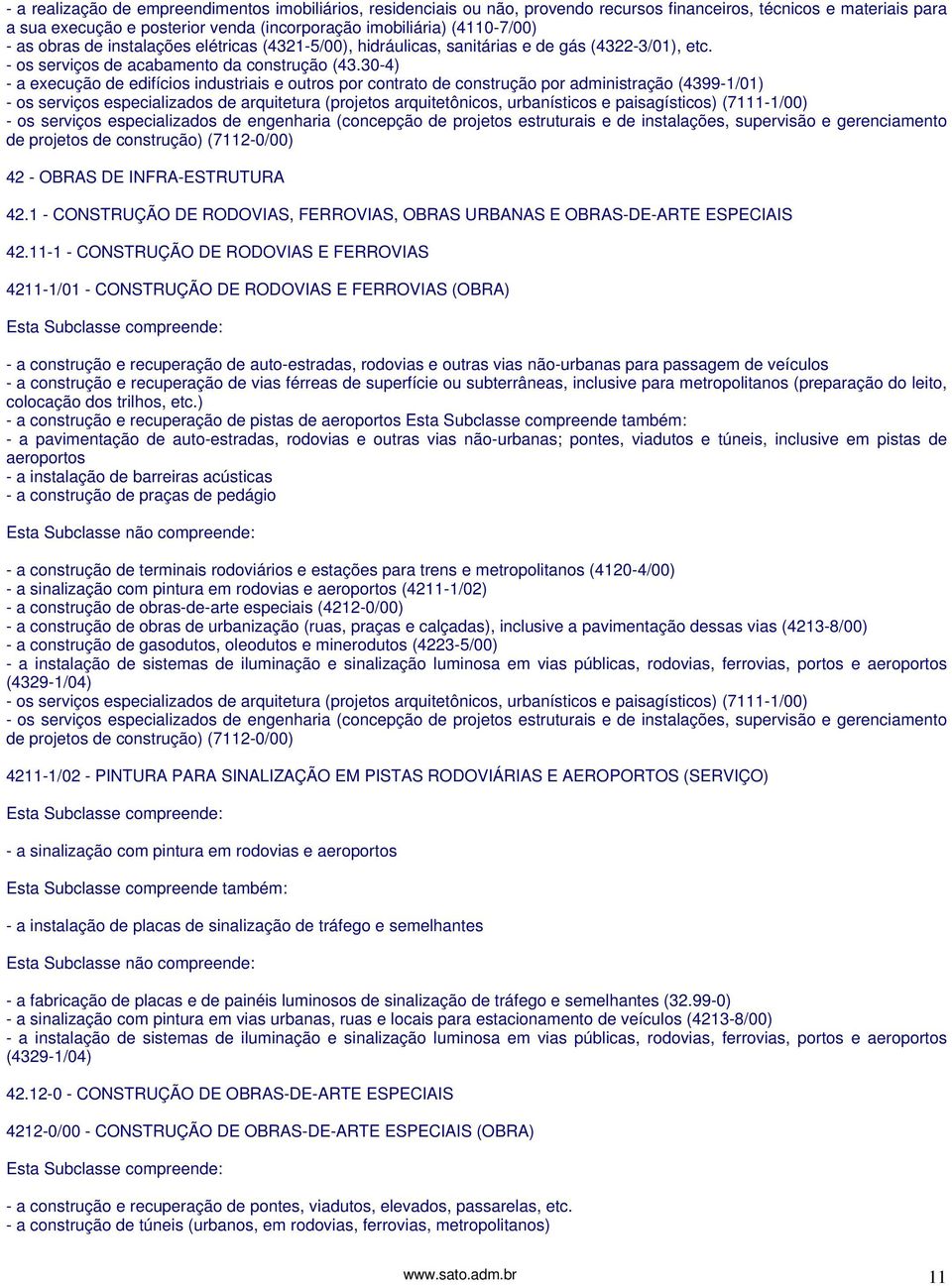 - a realização de empreendimentos imobiliários, residenciais ou não, provendo recursos financeiros, técnicos e materiais para a sua execução e posterior venda (incorporação imobiliária) (4110-7/00)
- as obras de instalações elétricas (4321-5/00), hidráulicas, sanitárias e de gás (4322-3/01), etc.
- os serviços de acabamento da construção (43.30-4)
- a execução de edifícios industriais e outros por contrato de construção por administração (4399-1/01)
- os serviços especializados de arquitetura (projetos arquitetônicos, urbanísticos e paisagísticos) (7111-1/00)
- os serviços especializados de engenharia (concepção de projetos estruturais e de instalações, supervisão e gerenciamento de projetos de construção) (7112-0/00)

42 - OBRAS DE INFRA-ESTRUTURA

42.1 - CONSTRUÇÃO DE RODOVIAS, FERROVIAS, OBRAS URBANAS E OBRAS-DE-ARTE ESPECIAIS

42.11-1 - CONSTRUÇÃO DE RODOVIAS E FERROVIAS

4211-1/01 - CONSTRUÇÃO DE RODOVIAS E FERROVIAS (OBRA)

Esta Subclasse compreende:

- a construção e recuperação de auto-estradas, rodovias e outras vias não-urbanas para passagem de veículos
- a construção e recuperação de vias férreas de superfície ou subterrâneas, inclusive para metropolitanos (preparação do leito, colocação dos trilhos, etc.)
- a construção e recuperação de pistas de aeroportos Esta Subclasse compreende também:
- a pavimentação de auto-estradas, rodovias e outras vias não-urbanas; pontes, viadutos e túneis, inclusive em pistas de aeroportos
- a instalação de barreiras acústicas
- a construção de praças de pedágio

Esta Subclasse não compreende:

- a construção de terminais rodoviários e estações para trens e metropolitanos (4120-4/00)
- a sinalização com pintura em rodovias e aeroportos (4211-1/02)
- a construção de obras-de-arte especiais (4212-0/00)
- a construção de obras de urbanização (ruas, praças e calçadas), inclusive a pavimentação dessas vias (4213-8/00)
- a construção de gasodutos, oleodutos e minerodutos (4223-5/00)
- a instalação de sistemas de iluminação e sinalização luminosa em vias públicas, rodovias, ferrovias, portos e aeroportos (4329-1/04)
- os serviços especializados de arquitetura (projetos arquitetônicos, urbanísticos e paisagísticos) (7111-1/00)
- os serviços especializados de engenharia (concepção de projetos estruturais e de instalações, supervisão e gerenciamento de projetos de construção) (7112-0/00)

4211-1/02 - PINTURA PARA SINALIZAÇÃO EM PISTAS RODOVIÁRIAS E AEROPORTOS (SERVIÇO)

Esta Subclasse compreende:

- a sinalização com pintura em rodovias e aeroportos

Esta Subclasse compreende também:

- a instalação de placas de sinalização de tráfego e semelhantes

Esta Subclasse não compreende:

- a fabricação de placas e de painéis luminosos de sinalização de tráfego e semelhantes (32.99-0)
- a sinalização com pintura em vias urbanas, ruas e locais para estacionamento de veículos (4213-8/00)
- a instalação de sistemas de iluminação e sinalização luminosa em vias públicas, rodovias, ferrovias, portos e aeroportos (4329-1/04)

42.12-0 - CONSTRUÇÃO DE OBRAS-DE-ARTE ESPECIAIS

4212-0/00 - CONSTRUÇÃO DE OBRAS-DE-ARTE ESPECIAIS (OBRA)

Esta Subclasse compreende:

- a construção e recuperação de pontes, viadutos, elevados, passarelas, etc.
- a construção de túneis (urbanos, em rodovias, ferrovias, metropolitanos)

www.sato.adm.br 11